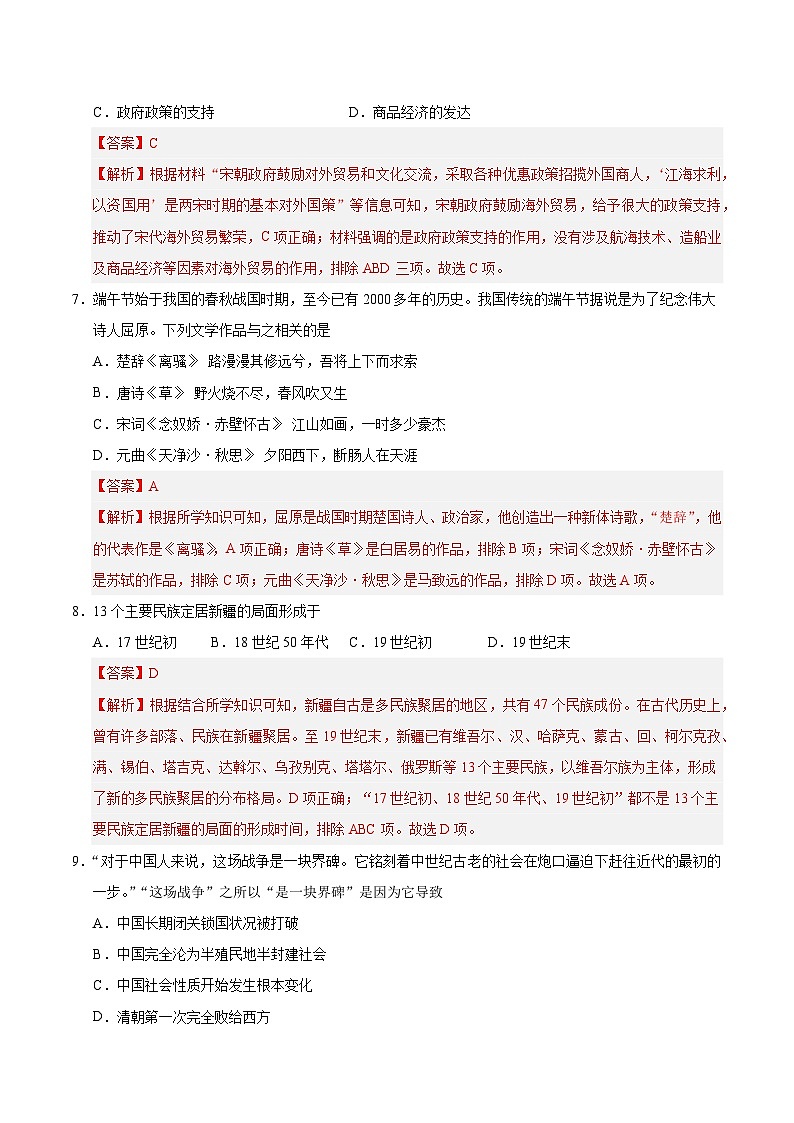 C．政府政策的支持　　　　　　　　　D．商品经济的发达

【答案】C

【解析】根据材料“宋朝政府鼓励对外贸易和文化交流，采取各种优惠政策招揽外国商人，‘江海求利，以资国用’是两宋时期的基本对外国策”等信息可知，宋朝政府鼓励海外贸易，给予很大的政策支持，推动了宋代海外贸易繁荣，C项正确；材料强调的是政府政策支持的作用，没有涉及航海技术、造船业及商品经济等因素对海外贸易的作用，排除ABD三项。故选C项。

7．端午节始于我国的春秋战国时期，至今已有2000多年的历史。我国传统的端午节据说是为了纪念伟大诗人屈原。下列文学作品与之相关的是

A．楚辞《离骚》 路漫漫其修远兮，吾将上下而求索

B．唐诗《草》 野火烧不尽，春风吹又生

C．宋词《念奴娇·赤壁怀古》 江山如画，一时多少豪杰

D．元曲《天净沙·秋思》 夕阳西下，断肠人在天涯

【答案】A

【解析】根据所学知识可知，屈原是战国时期楚国诗人、政治家，他创造出一种新体诗歌，“楚辞”，他的代表作是《离骚》，A项正确；唐诗《草》是白居易的作品，排除B项；宋词《念奴娇·赤壁怀古》是苏轼的作品，排除C项；元曲《天净沙·秋思》是马致远的作品，排除D项。故选A项。

8．13个主要民族定居新疆的局面形成于

A．17世纪初　　B．18世纪50年代　　C．19世纪初　　D．19世纪末

【答案】D

【解析】根据结合所学知识可知，新疆自古是多民族聚居的地区，共有47个民族成份。在古代历史上，曾有许多部落、民族在新疆聚居。至19世纪末，新疆已有维吾尔、汉、哈萨克、蒙古、回、柯尔克孜、满、锡伯、塔吉克、达斡尔、乌孜别克、塔塔尔、俄罗斯等13个主要民族，以维吾尔族为主体，形成了新的多民族聚居的分布格局。D项正确；“17世纪初、18世纪50年代、19世纪初”都不是13个主要民族定居新疆的局面的形成时间，排除ABC项。故选D项。

9．“对于中国人来说，这场战争是一块界碑。它铭刻着中世纪古老的社会在炮口逼迫下赶往近代的最初的一步。”“这场战争”之所以“是一块界碑”是因为它导致

A．中国长期闭关锁国状况被打破

B．中国完全沦为半殖民地半封建社会

C．中国社会性质开始发生根本变化

D．清朝第一次完全败给西方